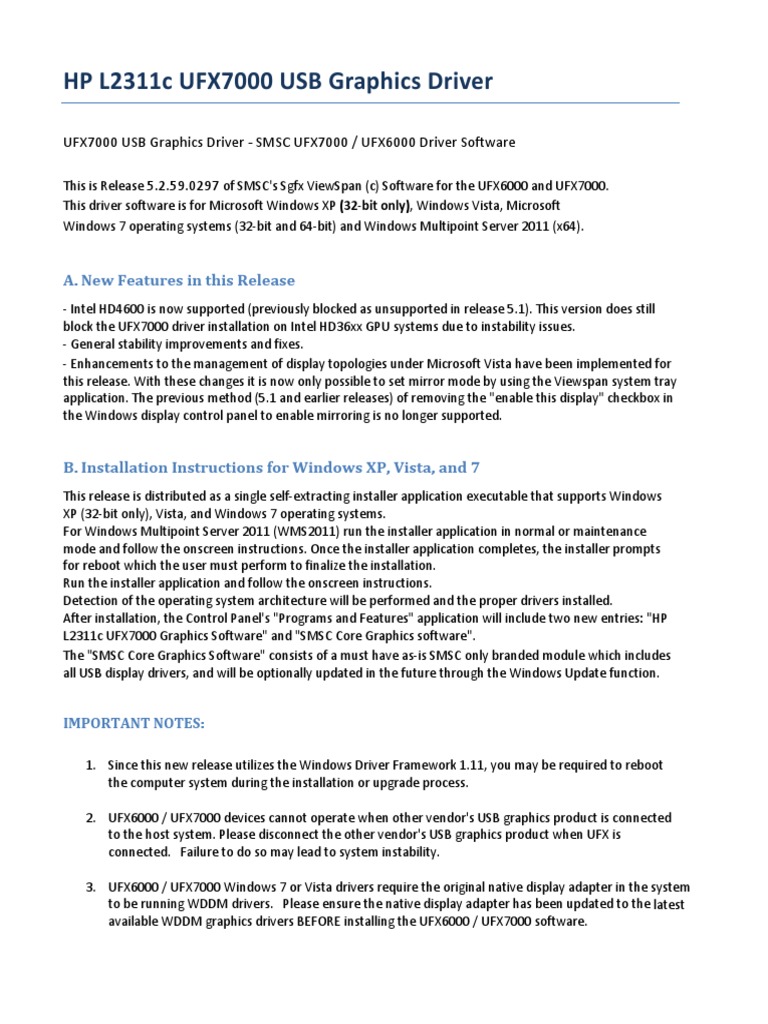 HP L2311c UFX7000 USB Graphics Driver

UFX7000 USB Graphics Driver - SMSC UFX7000 / UFX6000 Driver Software

This is Release 5.2.59.0297 of SMSC's Sgfx ViewSpan (c) Software for the UFX6000 and UFX7000. This driver software is for Microsoft Windows XP (32-bit only), Windows Vista, Microsoft Windows 7 operating systems (32-bit and 64-bit) and Windows Multipoint Server 2011 (x64).

A. New Features in this Release

- Intel HD4600 is now supported (previously blocked as unsupported in release 5.1). This version does still block the UFX7000 driver installation on Intel HD36xx GPU systems due to instability issues.
- General stability improvements and fixes.
- Enhancements to the management of display topologies under Microsoft Vista have been implemented for this release. With these changes it is now only possible to set mirror mode by using the Viewspan system tray application. The previous method (5.1 and earlier releases) of removing the "enable this display" checkbox in the Windows display control panel to enable mirroring is no longer supported.

B. Installation Instructions for Windows XP, Vista, and 7

This release is distributed as a single self-extracting installer application executable that supports Windows XP (32-bit only), Vista, and Windows 7 operating systems.
For Windows Multipoint Server 2011 (WMS2011) run the installer application in normal or maintenance mode and follow the onscreen instructions. Once the installer application completes, the installer prompts for reboot which the user must perform to finalize the installation.
Run the installer application and follow the onscreen instructions.
Detection of the operating system architecture will be performed and the proper drivers installed.
After installation, the Control Panel's "Programs and Features" application will include two new entries: "HP L2311c UFX7000 Graphics Software" and "SMSC Core Graphics software".
The "SMSC Core Graphics Software" consists of a must have as-is SMSC only branded module which includes all USB display drivers, and will be optionally updated in the future through the Windows Update function.

IMPORTANT NOTES:

1. Since this new release utilizes the Windows Driver Framework 1.11, you may be required to reboot the computer system during the installation or upgrade process.

2. UFX6000 / UFX7000 devices cannot operate when other vendor's USB graphics product is connected to the host system. Please disconnect the other vendor's USB graphics product when UFX is connected. Failure to do so may lead to system instability.

3. UFX6000 / UFX7000 Windows 7 or Vista drivers require the original native display adapter in the system to be running WDDM drivers. Please ensure the native display adapter has been updated to the latest available WDDM graphics drivers BEFORE installing the UFX6000 / UFX7000 software.